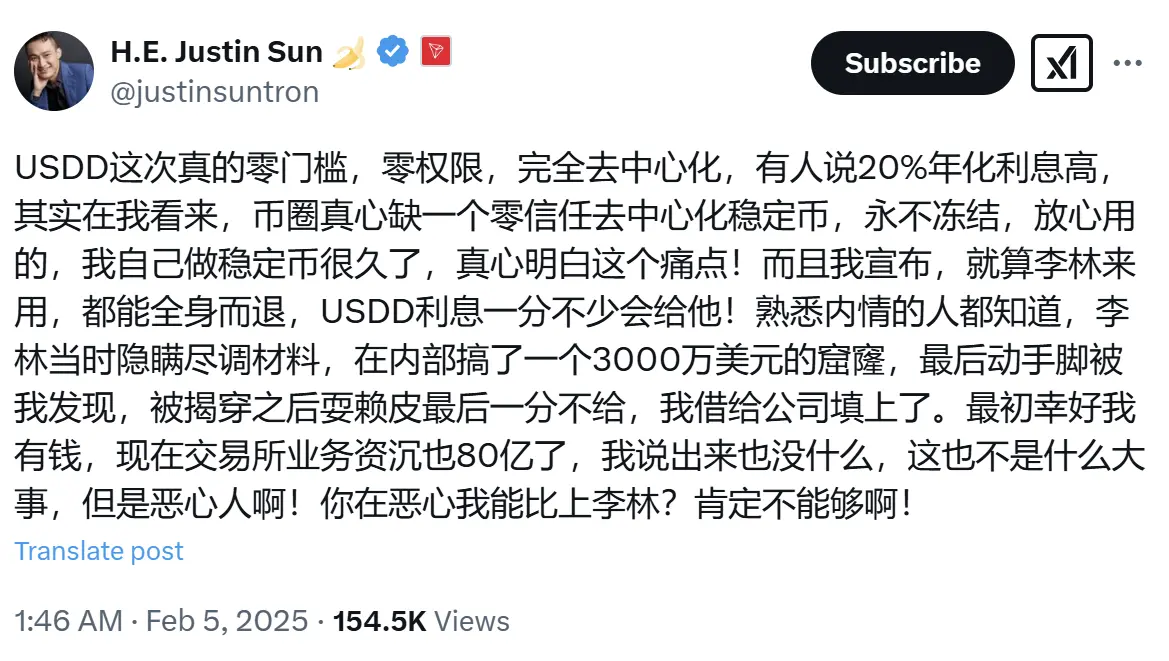 H.E. Justin Sun 🍌
@justinsuntron

Subscribe

USDD这次真的零门槛，零权限，完全去中心化，有人说20%年化利息高，其实在我看来，币圈真心缺一个零信任去中心化稳定币，永不冻结，放心用的，我自己做稳定币很久了，真心明白这个痛点！而且我宣布，就算李林来用，都能全身而退，USDD利息一分不少会给他！熟悉内情的人都知道，李林当时隐瞒尽调材料，在内部搞了一个3000万美元的窟窿，最后动手脚被我发现，被揭穿之后耍赖皮最后一分不给，我借给公司填上了。最初幸好我有钱，现在交易所业务资沉也80亿了，我说出来也没什么，这也不是什么大事，但是恶心人啊！你在恶心我能比上李林？肯定不能够啊！

Translate post

1:46 AM · Feb 5, 2025 · 154.5K Views